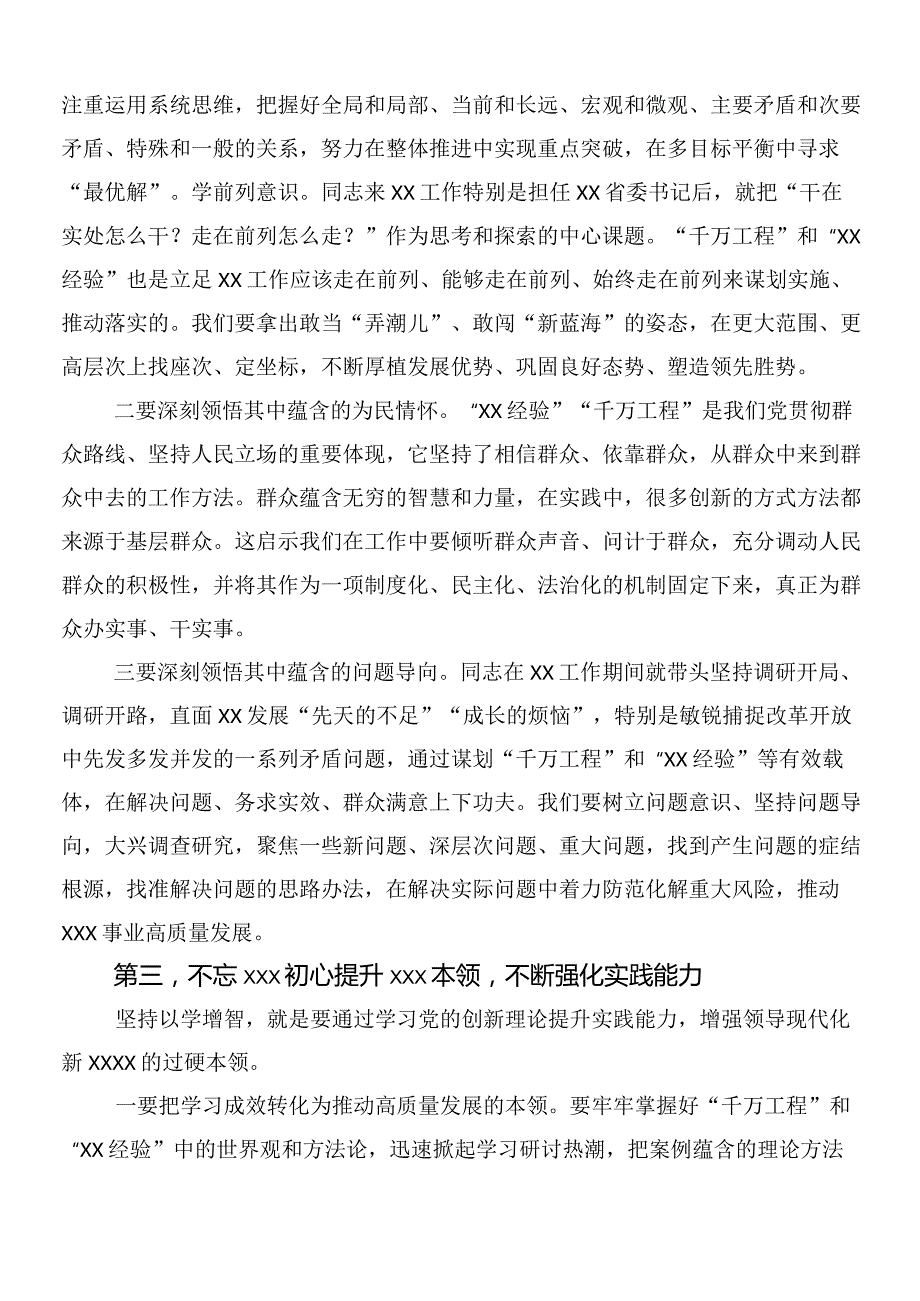 注重运用系统思维，把握好全局和局部、当前和长远、宏观和微观、主要矛盾和次要矛盾、特殊和一般的关系，努力在整体推进中实现重点突破，在多目标平衡中寻求“最优解”。学前列意识。同志来XX工作特别是担任XX省委书记后，就把“干在实处怎么干？走在前列怎么走？”作为思考和探索的中心课题。“千万工程”和“XX经验”也是立足XX工作应该走在前列、能够走在前列、始终走在前列来谋划实施、推动落实的。我们要拿出敢当“弄潮儿”、敢闯“新蓝海”的姿态，在更大范围、更高层次上找座次、定坐标，不断厚植发展优势、巩固良好态势、塑造领先胜势。

二要深刻领悟其中蕴含的为民情怀。“XX经验”“千万工程”是我们党贯彻群众路线、坚持人民立场的重要体现，它坚持了相信群众、依靠群众，从群众中来到群众中去的工作方法。群众蕴含无穷的智慧和力量，在实践中，很多创新的方式方法都来源于基层群众。这启示我们在工作中要倾听群众声音、问计于群众，充分调动人民群众的积极性，并将其作为一项制度化、民主化、法治化的机制固定下来，真正为群众办实事、干实事。

三要深刻领悟其中蕴含的问题导向。同志在XX工作期间就带头坚持调研开局、调研开路，直面XX发展“先天的不足”“成长的烦恼”，特别是敏锐捕捉改革开放中先发多发并发的一系列矛盾问题，通过谋划“千万工程”和“XX经验”等有效载体，在解决问题、务求实效、群众满意上下功夫。我们要树立问题意识、坚持问题导向，大兴调查研究，聚焦一些新问题、深层次问题、重大问题，找到产生问题的症结根源，找准解决问题的思路办法，在解决实际问题中着力防范化解重大风险，推动XXX事业高质量发展。

第三，不忘xxx初心提升xxx本领，不断强化实践能力

坚持以学增智，就是要通过学习党的创新理论提升实践能力，增强领导现代化新XXXX的过硬本领。

一要把学习成效转化为推动高质量发展的本领。要牢牢掌握好“千万工程”和“XX经验”中的世界观和方法论，迅速掀起学习研讨热潮，把案例蕴含的理论方法